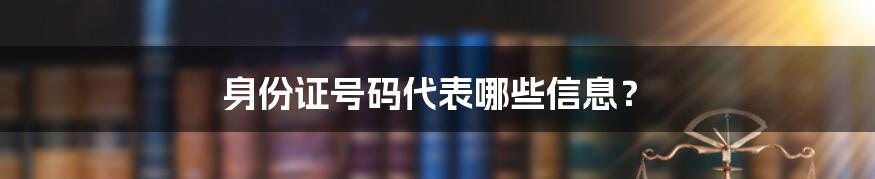 身份证号码代表哪些信息？